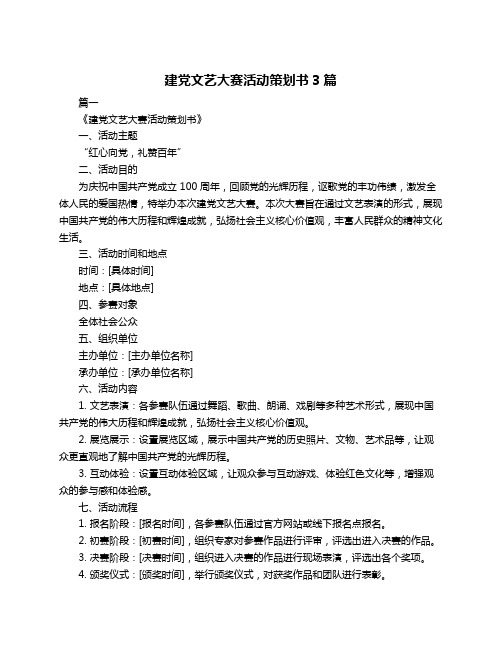 建党文艺大赛活动策划书 3 篇

篇一

《建党文艺大赛活动策划书》

一、活动主题

“红心向党，礼赞百年”

二、活动目的

为庆祝中国共产党成立 100 周年，回顾党的光辉历程，讴歌党的丰功伟绩，激发全体人民的爱国热情，特举办本次建党文艺大赛。本次大赛旨在通过文艺表演的形式，展现中国共产党的伟大历程和辉煌成就，弘扬社会主义核心价值观，丰富人民群众的精神文化生活。

三、活动时间和地点

时间：[具体时间]

地点：[具体地点]

四、参赛对象

全体社会公众

五、组织单位

主办单位：[主办单位名称]

承办单位：[承办单位名称]

六、活动内容

1. 文艺表演：各参赛队伍通过舞蹈、歌曲、朗诵、戏剧等多种艺术形式，展现中国共产党的伟大历程和辉煌成就，弘扬社会主义核心价值观。

2. 展览展示：设置展览区域，展示中国共产党的历史照片、文物、艺术品等，让观众更直观地了解中国共产党的光辉历程。

3. 互动体验：设置互动体验区域，让观众参与互动游戏、体验红色文化等，增强观众的参与感和体验感。

七、活动流程

1. 报名阶段：[报名时间]，各参赛队伍通过官方网站或线下报名点报名。

2. 初赛阶段：[初赛时间]，组织专家对参赛作品进行评审，评选出进入决赛的作品。

3. 决赛阶段：[决赛时间]，组织进入决赛的作品进行现场表演，评选出各个奖项。

4. 颁奖仪式：[颁奖时间]，举行颁奖仪式，对获奖作品和团队进行表彰。